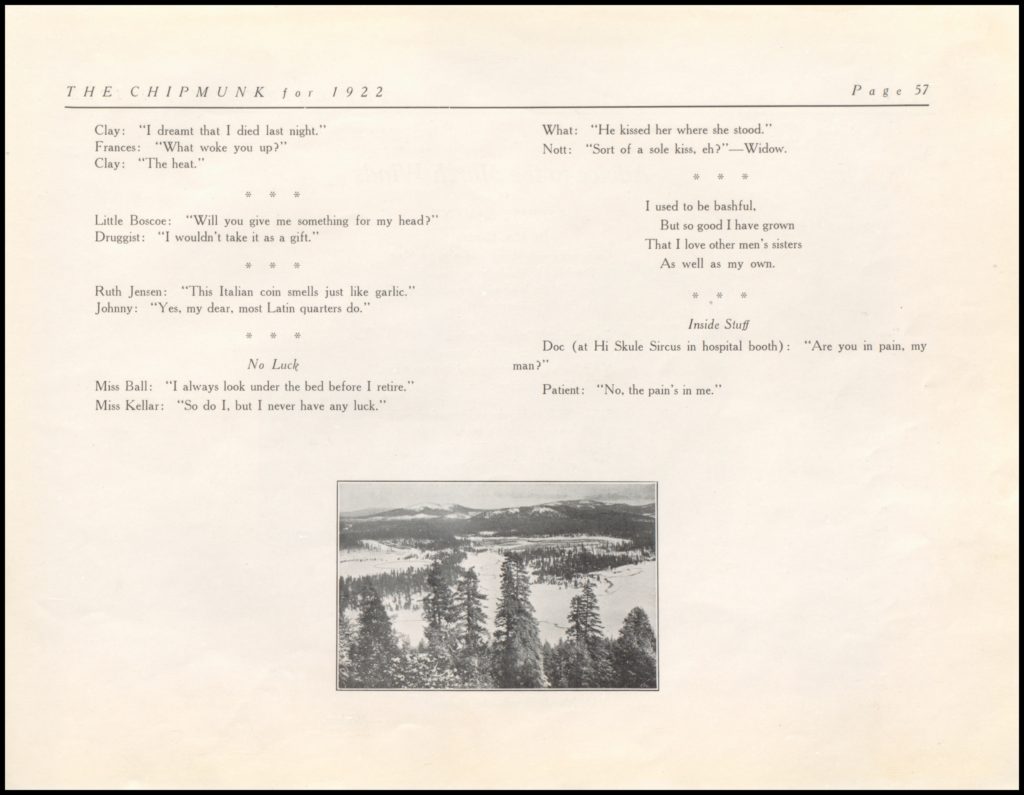 THE CHIPMUNK for 1922 Page 57

Clay: "I dreamt that I died last night."
Frances: "What woke you up?"
Clay: "The heat."

* * *

Little Boscoe: "Will you give me something for my head?"
Druggist: "I wouldn't take it as a gift."

* * *

Ruth Jensen: "This Italian coin smells just like garlic."
Johnny: "Yes, my dear, most Latin quarters do."

* * *

No Luck

Miss Ball: "I always look under the bed before I retire."
Miss Kellar: "So do I, but I never have any luck."

What: "He kissed her where she stood."
Nott: "Sort of a sole kiss, eh?"—Widow.

* * *

I used to be bashful,
But so good I have grown
That I love other men's sisters
As well as my own.

* * *

Inside Stuff

Doc (at Hi Skule Sircus in hospital booth): "Are you in pain, my man?"

Patient: "No, the pain's in me."